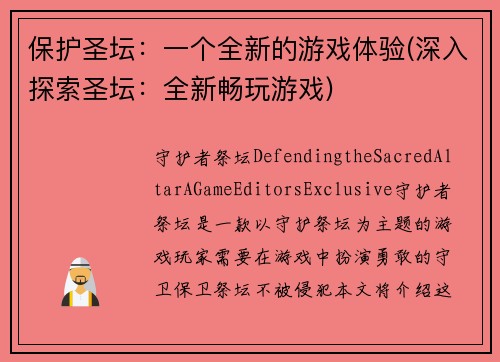 保护圣坛：一个全新的游戏体验(深入探索圣坛：全新畅玩游戏)

守护者祭坛DefendingtheSacredAltarAGameEditorsExclusive守护者祭坛是一款以守护祭坛为主题的游戏玩家需要在游戏中扮演勇敢的守卫保卫祭坛不被侵犯本文将介绍这